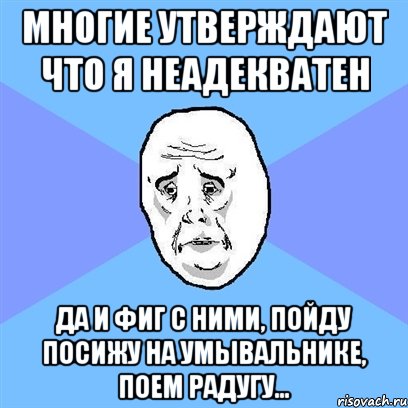 МНОГИЕ УТВЕРЖДАЮТ ЧТО Я НЕАДЕКВАТЕН

ДА И ФИГ С НИМИ, ПОЙДУ ПОСИЖУ НА УМЫВАЛЬНИКЕ, ПОЕМ РАДУГУ...

risovach.ru